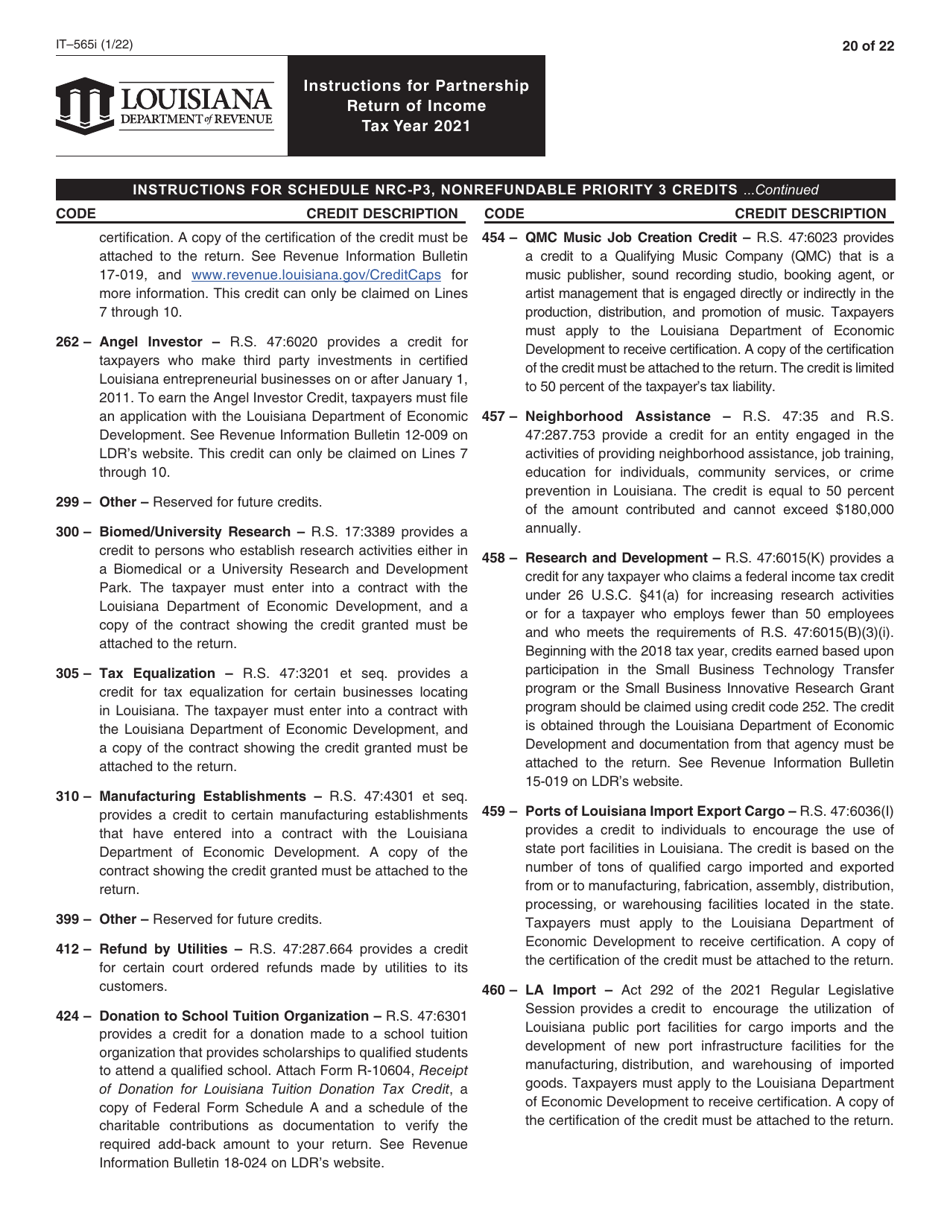 IT–565i (1/22)

20 of 22

LOUISIANA
DEPARTMENT of REVENUE

Instructions for Partnership Return of Income Tax Year 2021

INSTRUCTIONS FOR SCHEDULE NRC-P3, NONREFUNDABLE PRIORITY 3 CREDITS ...Continued

CODE CREDIT DESCRIPTION

certification. A copy of the certification of the credit must be attached to the return. See Revenue Information Bulletin 17-019, and www.revenue.louisiana.gov/CreditCaps for more information. This credit can only be claimed on Lines 7 through 10.

262 – Angel Investor – R.S. 47:6020 provides a credit for taxpayers who make third party investments in certified Louisiana entrepreneurial businesses on or after January 1, 2011. To earn the Angel Investor Credit, taxpayers must file an application with the Louisiana Department of Economic Development. See Revenue Information Bulletin 12-009 on LDR's website. This credit can only be claimed on Lines 7 through 10.

299 – Other – Reserved for future credits.

300 – Biomed/University Research – R.S. 17:3389 provides a credit to persons who establish research activities either in a Biomedical or a University Research and Development Park. The taxpayer must enter into a contract with the Louisiana Department of Economic Development, and a copy of the contract showing the credit granted must be attached to the return.

305 – Tax Equalization – R.S. 47:3201 et seq. provides a credit for tax equalization for certain businesses locating in Louisiana. The taxpayer must enter into a contract with the Louisiana Department of Economic Development, and a copy of the contract showing the credit granted must be attached to the return.

310 – Manufacturing Establishments – R.S. 47:4301 et seq. provides a credit to certain manufacturing establishments that have entered into a contract with the Louisiana Department of Economic Development. A copy of the contract showing the credit granted must be attached to the return.

399 – Other – Reserved for future credits.

412 – Refund by Utilities – R.S. 47:287.664 provides a credit for certain court ordered refunds made by utilities to its customers.

424 – Donation to School Tuition Organization – R.S. 47:6301 provides a credit for a donation made to a school tuition organization that provides scholarships to qualified students to attend a qualified school. Attach Form R-10604, Receipt of Donation for Louisiana Tuition Donation Tax Credit, a copy of Federal Form Schedule A and a schedule of the charitable contributions as documentation to verify the required add-back amount to your return. See Revenue Information Bulletin 18-024 on LDR's website.

CODE CREDIT DESCRIPTION

454 – QMC Music Job Creation Credit – R.S. 47:6023 provides a credit to a Qualifying Music Company (QMC) that is a music publisher, sound recording studio, booking agent, or artist management that is engaged directly or indirectly in the production, distribution, and promotion of music. Taxpayers must apply to the Louisiana Department of Economic Development to receive certification. A copy of the certification of the credit must be attached to the return. The credit is limited to 50 percent of the taxpayer's tax liability.

457 – Neighborhood Assistance – R.S. 47:35 and R.S. 47:287.753 provide a credit for an entity engaged in the activities of providing neighborhood assistance, job training, education for individuals, community services, or crime prevention in Louisiana. The credit is equal to 50 percent of the amount contributed and cannot exceed $180,000 annually.

458 – Research and Development – R.S. 47:6015(K) provides a credit for any taxpayer who claims a federal income tax credit under 26 U.S.C. §41(a) for increasing research activities or for a taxpayer who employs fewer than 50 employees and who meets the requirements of R.S. 47:6015(B)(3)(i). Beginning with the 2018 tax year, credits earned based upon participation in the Small Business Technology Transfer program or the Small Business Innovative Research Grant program should be claimed using credit code 252. The credit is obtained through the Louisiana Department of Economic Development and documentation from that agency must be attached to the return. See Revenue Information Bulletin 15-019 on LDR's website.

459 – Ports of Louisiana Import Export Cargo – R.S. 47:6036(I) provides a credit to individuals to encourage the use of state port facilities in Louisiana. The credit is based on the number of tons of qualified cargo imported and exported from or to manufacturing, fabrication, assembly, distribution, processing, or warehousing facilities located in the state. Taxpayers must apply to the Louisiana Department of Economic Development to receive certification. A copy of the certification of the credit must be attached to the return.

460 – LA Import – Act 292 of the 2021 Regular Legislative Session provides a credit to encourage the utilization of Louisiana public port facilities for cargo imports and the development of new port infrastructure facilities for the manufacturing, distribution, and warehousing of imported goods. Taxpayers must apply to the Louisiana Department of Economic Development to receive certification. A copy of the certification of the credit must be attached to the return.